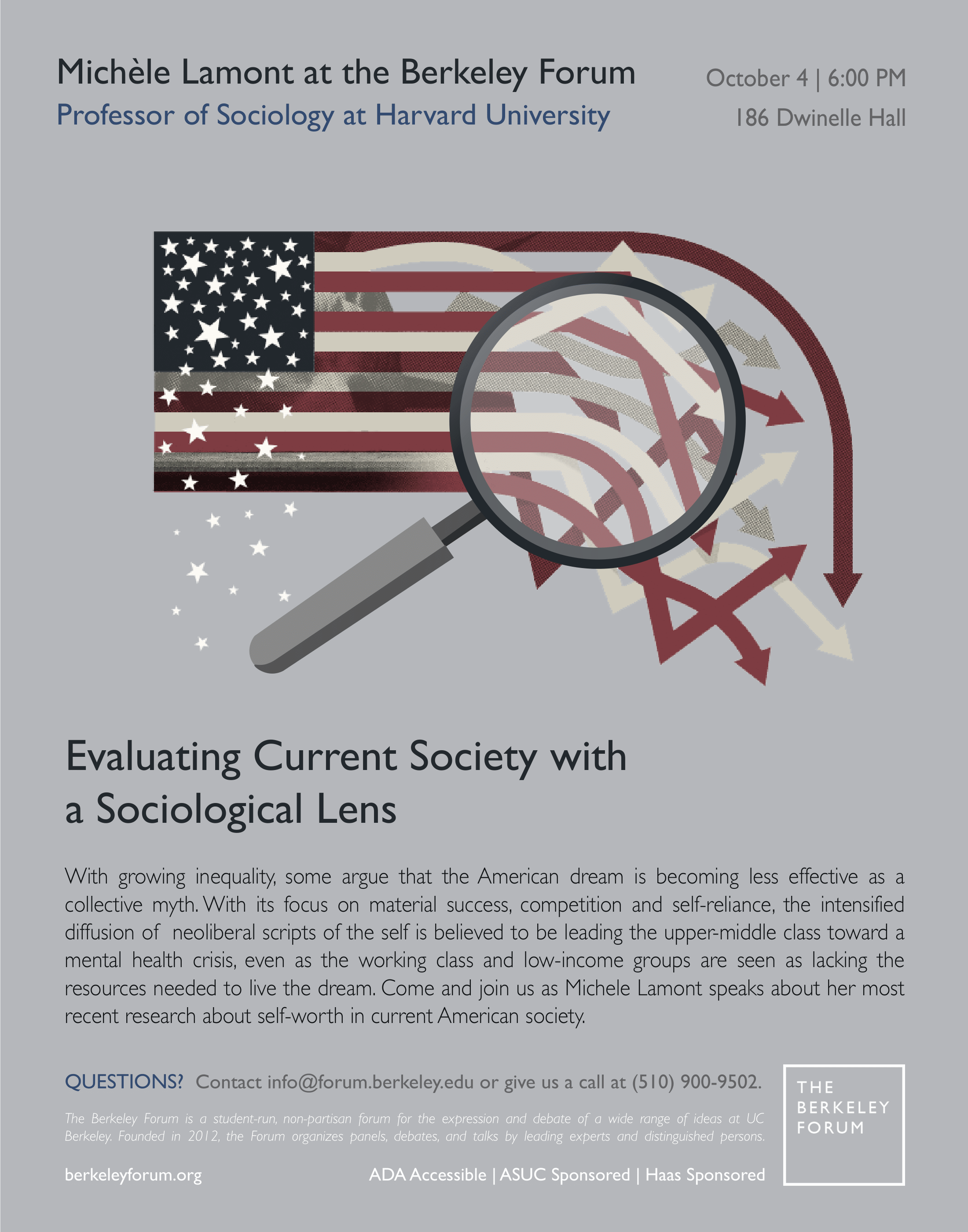 Michèle Lamont at the Berkeley Forum
Professor of Sociology at Harvard University

October 4 | 6:00 PM
186 Dwinelle Hall

Evaluating Current Society with a Sociological Lens

With growing inequality, some argue that the American dream is becoming less effective as a collective myth. With its focus on material success, competition and self-reliance, the intensified diffusion of neoliberal scripts of the self is believed to be leading the upper-middle class toward a mental health crisis, even as the working class and low-income groups are seen as lacking the resources needed to live the dream. Come and join us as Michele Lamont speaks about her most recent research about self-worth in current American society.

QUESTIONS? Contact info@forum.berkeley.edu or give us a call at (510) 900-9502.

The Berkeley Forum is a student-run, non-partisan forum for the expression and debate of a wide range of ideas at UC Berkeley. Founded in 2012, the Forum organizes panels, debates, and talks by leading experts and distinguished persons.

berkeleyforum.org

ADA Accessible | ASUC Sponsored | Haas Sponsored

THE BERKELEY FORUM